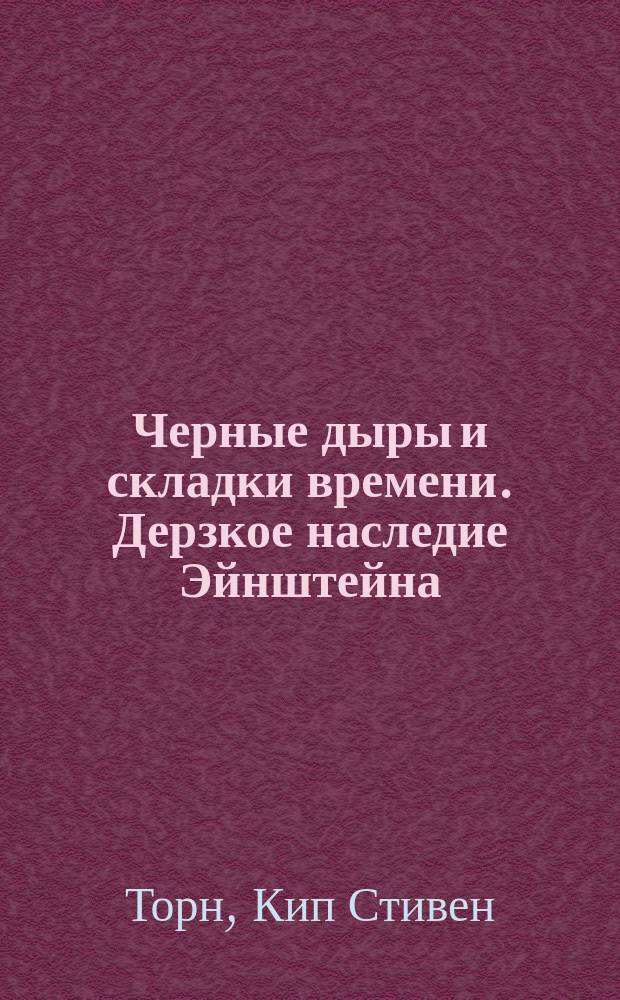 Черные дыры и складки времени. Дерзкое наследие Эйнштейна

Торн, Кип Стивен